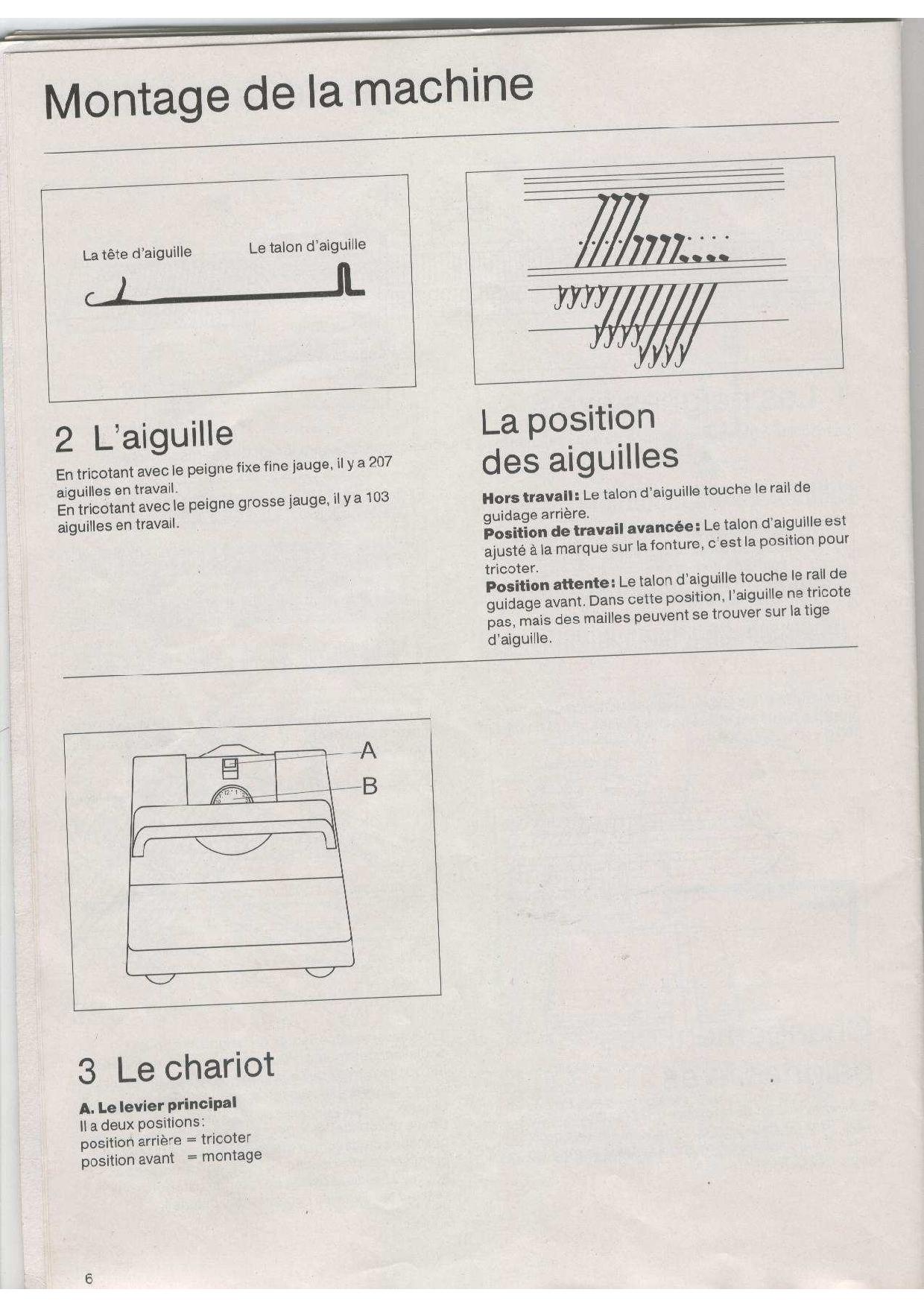 Montage de la machine

La tête d'aiguille

Le talon d'aiguille

2 L'aiguille

En tricotant avec le peigne fixe fine jauge, il y a 207 aiguilles en travail.
En tricotant avec le peigne grosse jauge, il y a 103 aiguilles en travail.

La position des aiguilles

Hors travail: Le talon d'aiguille touche le rail de guidage arrière.
Position de travail avancée: Le talon d'aiguille est ajusté à la marque sur la fonture, c'est la position pour tricoter.
Position attente: Le talon d'aiguille touche le rail de guidage avant. Dans cette position, l'aiguille ne tricote pas, mais des mailles peuvent se trouver sur la tige d'aiguille.

A

B

3 Le chariot

A. Le levier principal
Il a deux positions:
position arrière = tricoter
position avant = montage

6